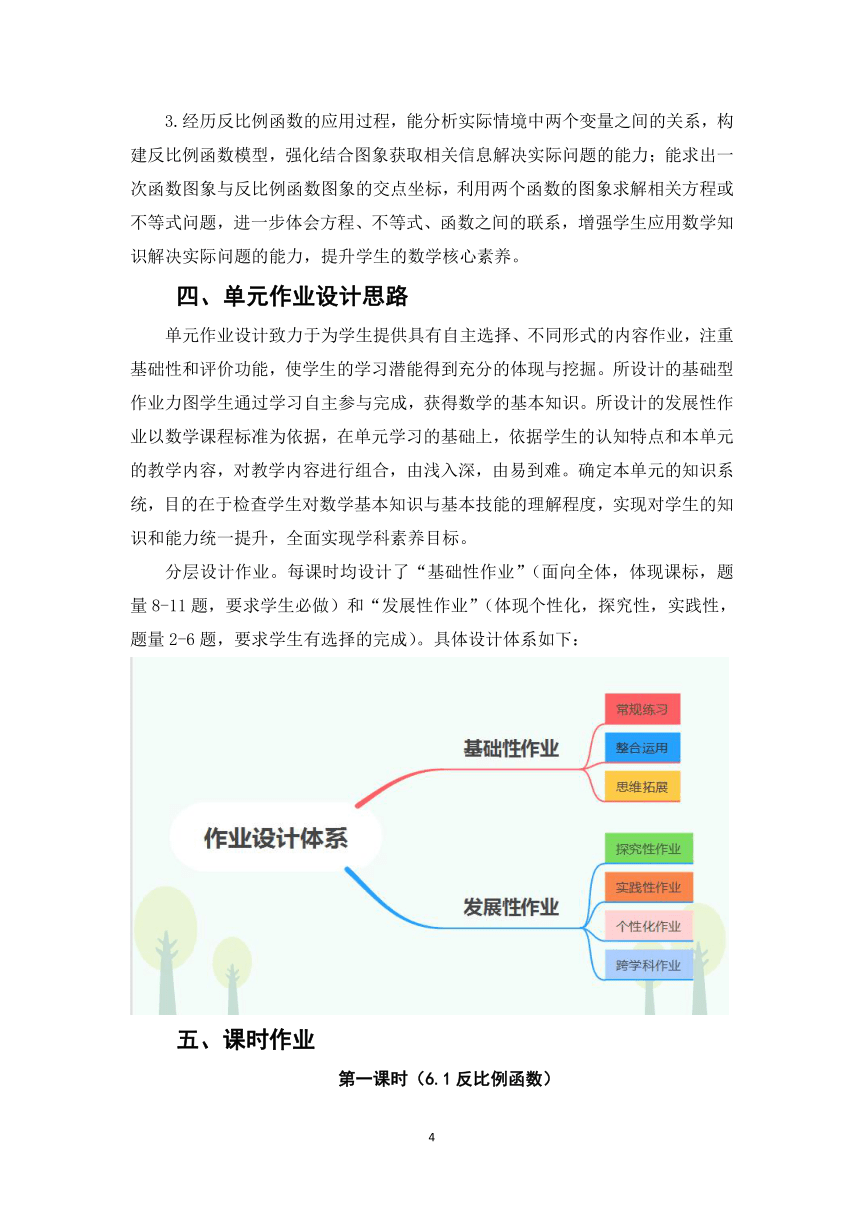 3.经历反比例函数的应用过程，能分析实际情境中两个变量之间的关系，构建反比例函数模型，强化结合图象获取相关信息解决实际问题的能力；能求出一次函数图象与反比例函数图象的交点坐标，利用两个函数的图象求解相关方程或不等式问题，进一步体会方程、不等式、函数之间的联系，增强学生应用数学知识解决实际问题的能力，提升学生的数学核心素养。

四、单元作业设计思路

单元作业设计致力于为学生提供具有自主选择、不同形式的内容作业，注重基础性和评价功能，使学生的学习潜能得到充分的体现与挖掘。所设计的基础型作业力图学生通过学习自主参与完成，获得数学的基本知识。所设计的发展性作业以数学课程标准为依据，在单元学习的基础上，依据学生的认知特点和本单元的教学内容，对教学内容进行组合，由浅入深，由易到难。确定本单元的知识系统，目的在于检查学生对数学基本知识与基本技能的理解程度，实现对学生的知识和能力统一提升，全面实现学科素养目标。

分层设计作业。每课时均设计了“基础性作业”（面向全体，体现课标，题量 8-11 题，要求学生必做）和“发展性作业”（体现个性化，探究性，实践性，题量 2-6 题，要求学生有选择的完成）。具体设计体系如下：

作业设计体系
基础性作业
常规练习
整合运用
思维拓展
发展性作业
探究性作业
实践性作业
个性化作业
跨学科作业

五、课时作业

第一课时（6.1 反比例函数）

4